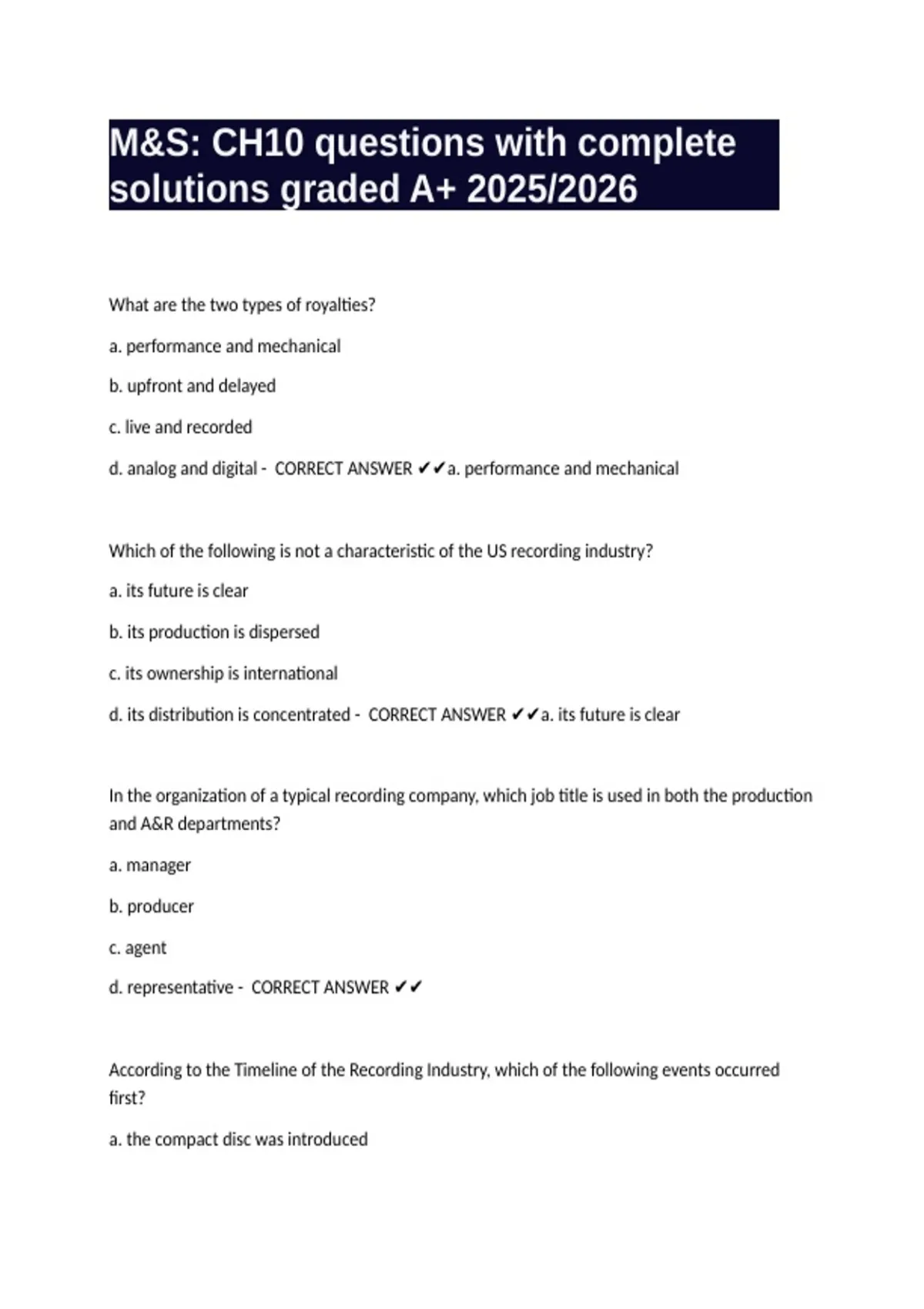 M&S: CH10 questions with complete solutions graded A+ 2025/2026

What are the two types of royalties?

a. performance and mechanical

b. upfront and delayed

c. live and recorded

d. analog and digital - CORRECT ANSWER ✔✔a. performance and mechanical

Which of the following is not a characteristic of the US recording industry?

a. its future is clear

b. its production is dispersed

c. its ownership is international

d. its distribution is concentrated - CORRECT ANSWER ✔✔a. its future is clear

In the organization of a typical recording company, which job title is used in both the production and A&R departments?

a. manager

b. producer

c. agent

d. representative - CORRECT ANSWER ✔✔

According to the Timeline of the Recording Industry, which of the following events occurred first?

a. the compact disc was introduced